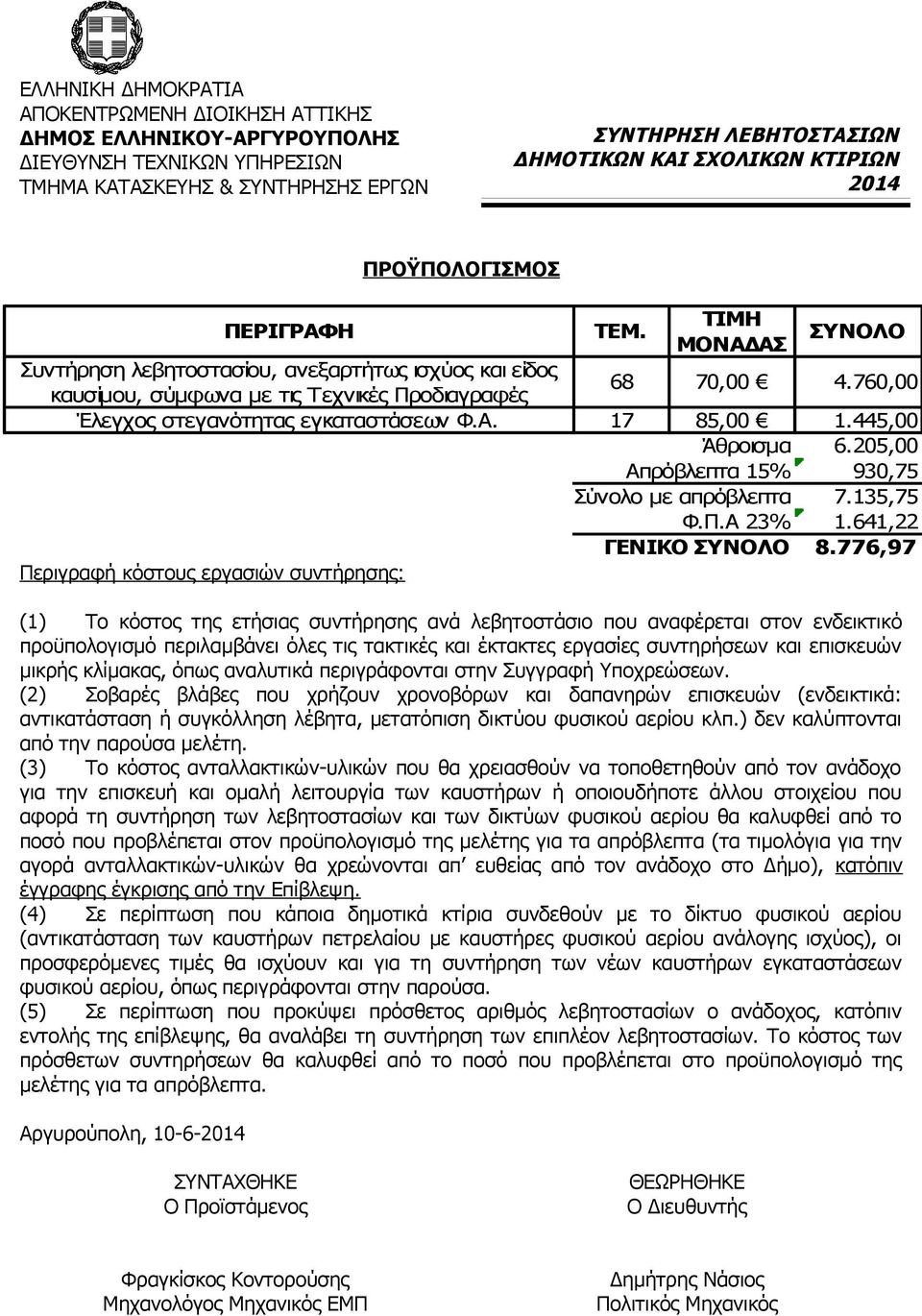 ΕΛΛΗΝΙΚΗ ΔΗΜΟΚΡΑΤΙΑ
ΑΠΟΚΕΝΤΡΩΜΕΝΗ ΔΙΟΙΚΗΣΗ ΑΤΤΙΚΗΣ
ΔΗΜΟΣ ΕΛΛΗΝΙΚΟΥ-ΑΡΓΥΡΟΥΠΟΛΗΣ
ΔΙΕΥΘΥΝΣΗ ΤΕΧΝΙΚΩΝ ΥΠΗΡΕΣΙΩΝ
ΤΜΗΜΑ ΚΑΤΑΣΚΕΥΗΣ & ΣΥΝΤΗΡΗΣΗΣ ΕΡΓΩΝ

ΣΥΝΤΗΡΗΣΗ ΛΕΒΗΤΟΣΤΑΣΙΩΝ
ΔΗΜΟΤΙΚΩΝ ΚΑΙ ΣΧΟΛΙΚΩΝ ΚΤΙΡΙΩΝ
2014

ΠΡΟΫΠΟΛΟΓΙΣΜΟΣ

| ΠΕΡΙΓΡΑΦΗ | ΤΕΜ. | ΤΙΜΗ ΜΟΝΑΔΑΣ | ΣΥΝΟΛΟ |
|---|---|---|---|
| Συντήρηση λεβητοστασίου, ανεξαρτήτως ισχύος και είδος καυσίμου, σύμφωνα με τις Τεχνικές Προδιαγραφές | 68 | 70,00 € | 4.760,00 |
| Έλεγχος στεγανότητας εγκαταστάσεων Φ.Α. | 17 | 85,00 € | 1.445,00 |
| | | Άθροισμα | 6.205,00 |
| | | Απρόβλεπτα 15% | 930,75 |
| | | Σύνολο με απρόβλεπτα | 7.135,75 |
| | | Φ.Π.Α 23% | 1.641,22 |
| | | ΓΕΝΙΚΟ ΣΥΝΟΛΟ | 8.776,97 |

Περιγραφή κόστους εργασιών συντήρησης:

(1) Το κόστος της ετήσιας συντήρησης ανά λεβητοστάσιο που αναφέρεται στον ενδεικτικό προϋπολογισμό περιλαμβάνει όλες τις τακτικές και έκτακτες εργασίες συντηρήσεων και επισκευών μικρής κλίμακας, όπως αναλυτικά περιγράφονται στην Συγγραφή Υποχρεώσεων.
(2) Σοβαρές βλάβες που χρήζουν χρονοβόρων και δαπανηρών επισκευών (ενδεικτικά: αντικατάσταση ή συγκόλληση λέβητα, μετατόπιση δικτύου φυσικού αερίου κλπ.) δεν καλύπτονται από την παρούσα μελέτη.
(3) Το κόστος ανταλλακτικών-υλικών που θα χρειασθούν να τοποθετηθούν από τον ανάδοχο για την επισκευή και ομαλή λειτουργία των καυστήρων ή οποιουδήποτε άλλου στοιχείου που αφορά τη συντήρηση των λεβητοστασίων και των δικτύων φυσικού αερίου θα καλυφθεί από το ποσό που προβλέπεται στον προϋπολογισμό της μελέτης για τα απρόβλεπτα (τα τιμολόγια για την αγορά ανταλλακτικών-υλικών θα χρεώνονται απ' ευθείας από τον ανάδοχο στο Δήμο), κατόπιν έγγραφης έγκρισης από την Επίβλεψη.
(4) Σε περίπτωση που κάποια δημοτικά κτίρια συνδεθούν με το δίκτυο φυσικού αερίου (αντικατάσταση των καυστήρων πετρελαίου με καυστήρες φυσικού αερίου ανάλογης ισχύος), οι προσφερόμενες τιμές θα ισχύουν και για τη συντήρηση των νέων καυστήρων εγκαταστάσεων φυσικού αερίου, όπως περιγράφονται στην παρούσα.
(5) Σε περίπτωση που προκύψει πρόσθετος αριθμός λεβητοστασίων ο ανάδοχος, κατόπιν εντολής της επίβλεψης, θα αναλάβει τη συντήρηση των επιπλέον λεβητοστασίων. Το κόστος των πρόσθετων συντηρήσεων θα καλυφθεί από το ποσό που προβλέπεται στο προϋπολογισμό της μελέτης για τα απρόβλεπτα.

Αργυρούπολη, 10-6-2014

ΣΥΝΤΑΧΘΗΚΕ
Ο Προϊστάμενος

Φραγκίσκος Κοντορούσης
Μηχανολόγος Μηχανικός ΕΜΠ

ΘΕΩΡΗΘΗΚΕ
Ο Διευθυντής

Δημήτρης Νάσιος
Πολιτικός Μηχανικός